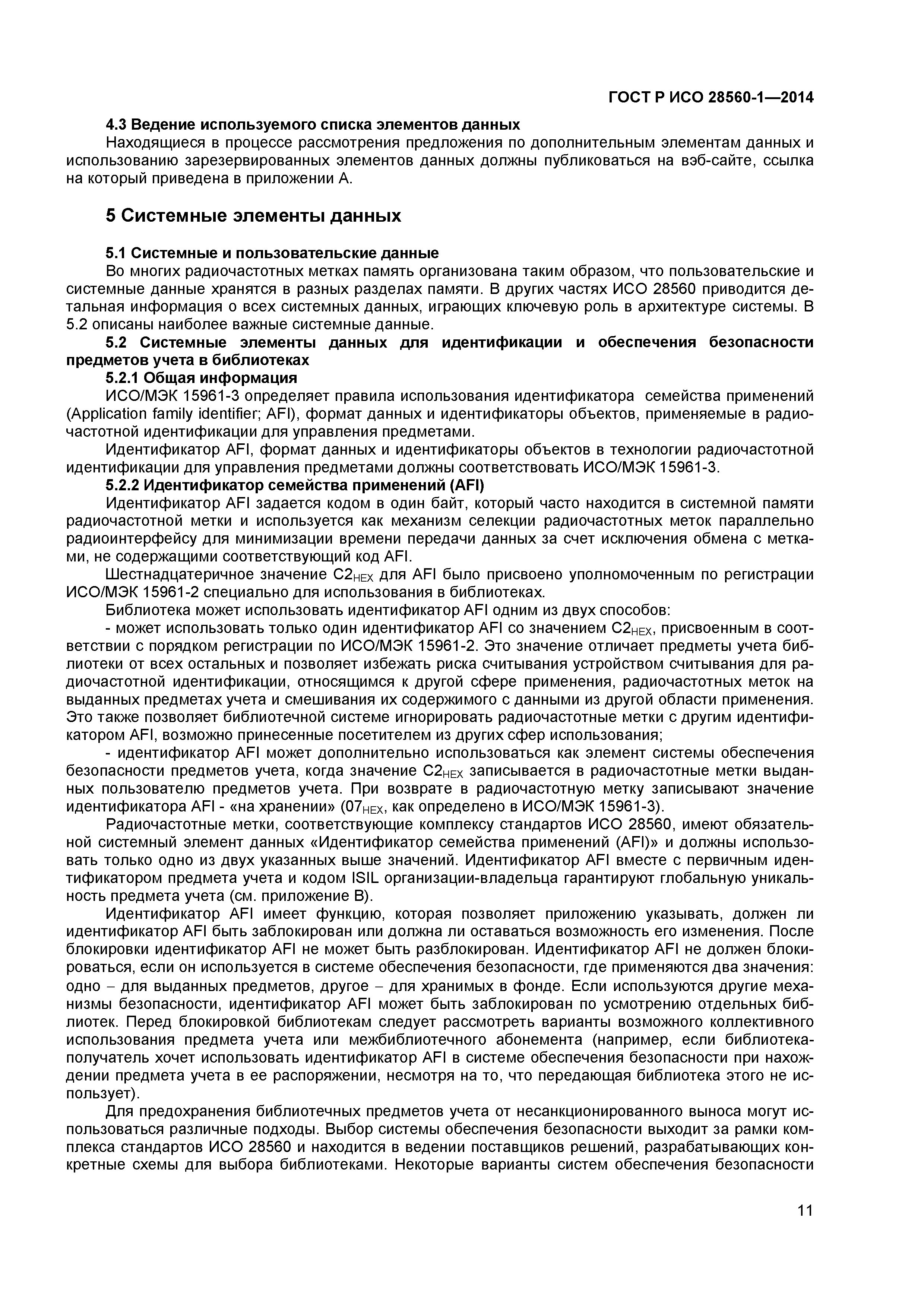 ГОСТ Р ИСО 28560-1—2014

4.3 Ведение используемого списка элементов данных

Находящиеся в процессе рассмотрения предложения по дополнительным элементам данных и использованию зарезервированных элементов данных должны публиковаться на вэб-сайте, ссылка на который приведена в приложении А.

5 Системные элементы данных

5.1 Системные и пользовательские данные

Во многих радиочастотных метках память организована таким образом, что пользовательские и системные данные хранятся в разных разделах памяти. В других частях ИСО 28560 приводится детальная информация о всех системных данных, играющих ключевую роль в архитектуре системы. В 5.2 описаны наиболее важные системные данные.

5.2 Системные элементы данных для идентификации и обеспечения безопасности предметов учета в библиотеках

5.2.1 Общая информация

ИСО/МЭК 15961-3 определяет правила использования идентификатора семейства применений (Application family identifier; AFI), формат данных и идентификаторы объектов, применяемые в радиочастотной идентификации для управления предметами.

Идентификатор AFI, формат данных и идентификаторы объектов в технологии радиочастотной идентификации для управления предметами должны соответствовать ИСО/МЭК 15961-3.

5.2.2 Идентификатор семейства применений (AFI)

Идентификатор AFI задается кодом в один байт, который часто находится в системной памяти радиочастотной метки и используется как механизм селекции радиочастотных меток параллельно радиоинтерфейсу для минимизации времени передачи данных за счет исключения обмена с метками, не содержащими соответствующий код AFI.

Шестнадцатеричное значение $C2_{HEX}$ для AFI было присвоено уполномоченным по регистрации ИСО/МЭК 15961-2 специально для использования в библиотеках.

Библиотека может использовать идентификатор AFI одним из двух способов:

- может использовать только один идентификатор AFI со значением $C2_{HEX}$, присвоенным в соответствии с порядком регистрации по ИСО/МЭК 15961-2. Это значение отличает предметы учета библиотеки от всех остальных и позволяет избежать риска считывания устройством считывания для радиочастотной идентификации, относящимся к другой сфере применения, радиочастотных меток на выданных предметах учета и смешивания их содержимого с данными из другой области применения. Это также позволяет библиотечной системе игнорировать радиочастотные метки с другим идентификатором AFI, возможно принесенные посетителем из других сфер использования;

- идентификатор AFI может дополнительно использоваться как элемент системы обеспечения безопасности предметов учета, когда значение $C2_{HEX}$ записывается в радиочастотные метки выданных пользователю предметов учета. При возврате в радиочастотную метку записывают значение идентификатора AFI - «на хранении» ($07_{HEX}$, как определено в ИСО/МЭК 15961-3).

Радиочастотные метки, соответствующие комплексу стандартов ИСО 28560, имеют обязательной системный элемент данных «Идентификатор семейства применений (AFI)» и должны использовать только одно из двух указанных выше значений. Идентификатор AFI вместе с первичным идентификатором предмета учета и кодом ISIL организации-владельца гарантируют глобальную уникальность предмета учета (см. приложение В).

Идентификатор AFI имеет функцию, которая позволяет приложению указывать, должен ли идентификатор AFI быть заблокирован или должна ли оставаться возможность его изменения. После блокировки идентификатор AFI не может быть разблокирован. Идентификатор AFI не должен блокироваться, если он используется в системе обеспечения безопасности, где применяются два значения: одно – для выданных предметов, другое – для хранимых в фонде. Если используются другие механизмы безопасности, идентификатор AFI может быть заблокирован по усмотрению отдельных библиотек. Перед блокировкой библиотекам следует рассмотреть варианты возможного коллективного использования предмета учета или межбиблиотечного абонемента (например, если библиотека-получатель хочет использовать идентификатор AFI в системе обеспечения безопасности при нахождении предмета учета в ее распоряжении, несмотря на то, что передающая библиотека этого не использует).

Для предохранения библиотечных предметов учета от несанкционированного выноса могут использоваться различные подходы. Выбор системы обеспечения безопасности выходит за рамки комплекса стандартов ИСО 28560 и находится в ведении поставщиков решений, разрабатывающих конкретные схемы для выбора библиотеками. Некоторые варианты систем обеспечения безопасности

11